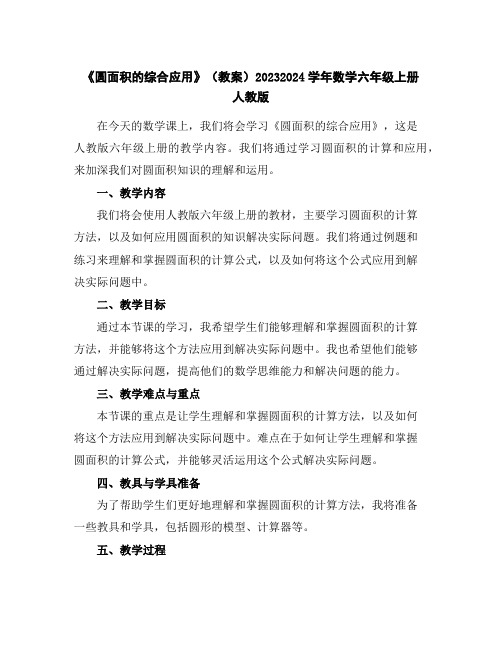 《圆面积的综合应用》（教案）20232024 学年数学六年级上册人教版

在今天的数学课上，我们将会学习《圆面积的综合应用》，这是人教版六年级上册的教学内容。我们将通过学习圆面积的计算和应用，来加深我们对圆面积知识的理解和运用。

一、教学内容

我们将会使用人教版六年级上册的教材，主要学习圆面积的计算方法，以及如何应用圆面积的知识解决实际问题。我们将通过例题和练习来理解和掌握圆面积的计算公式，以及如何将这个公式应用到解决实际问题中。

二、教学目标

通过本节课的学习，我希望学生们能够理解和掌握圆面积的计算方法，并能够将这个方法应用到解决实际问题中。我也希望他们能够通过解决实际问题，提高他们的数学思维能力和解决问题的能力。

三、教学难点与重点

本节课的重点是让学生理解和掌握圆面积的计算方法，以及如何将这个方法应用到解决实际问题中。难点在于如何让学生理解和掌握圆面积的计算公式，并能够灵活运用这个公式解决实际问题。

四、教具与学具准备

为了帮助学生们更好地理解和掌握圆面积的计算方法，我将准备一些教具和学具，包括圆形的模型、计算器等。

五、教学过程